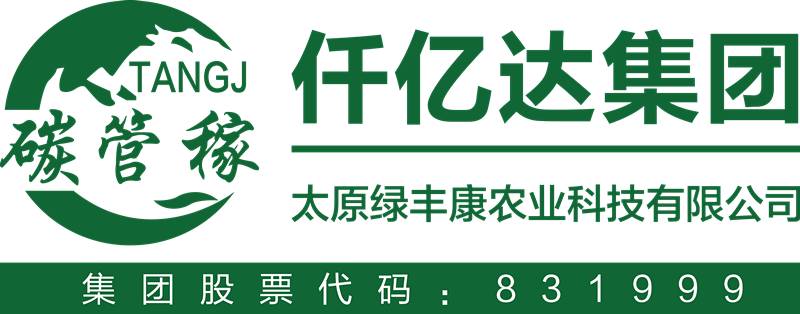 TANGJ
碳管稼

仟亿达集团

太原绿丰康农业科技有限公司

集团股票代码：831999